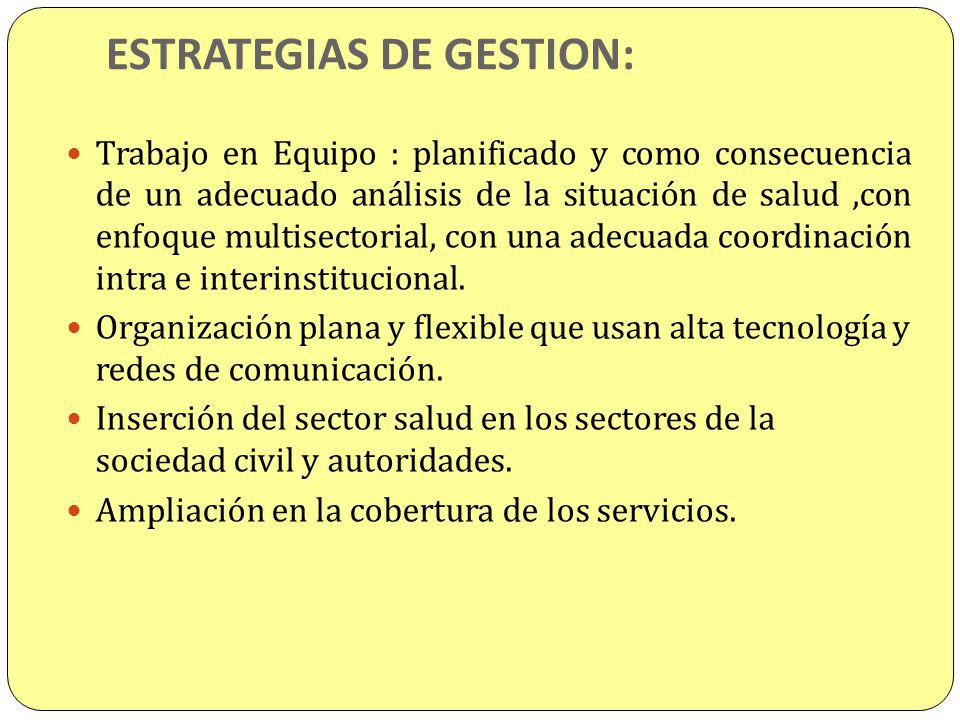 ESTRATEGIAS DE GESTION:

- Trabajo en Equipo : planificado y como consecuencia de un adecuado análisis de la situación de salud ,con enfoque multisectorial, con una adecuada coordinación intra e interinstitucional.
- Organización plana y flexible que usan alta tecnología y redes de comunicación.
- Inserción del sector salud en los sectores de la sociedad civil y autoridades.
- Ampliación en la cobertura de los servicios.